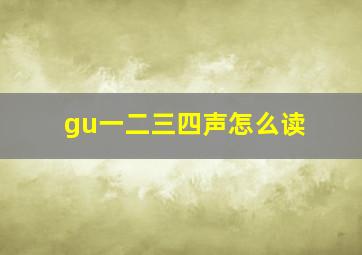 gu一二三四声怎么读